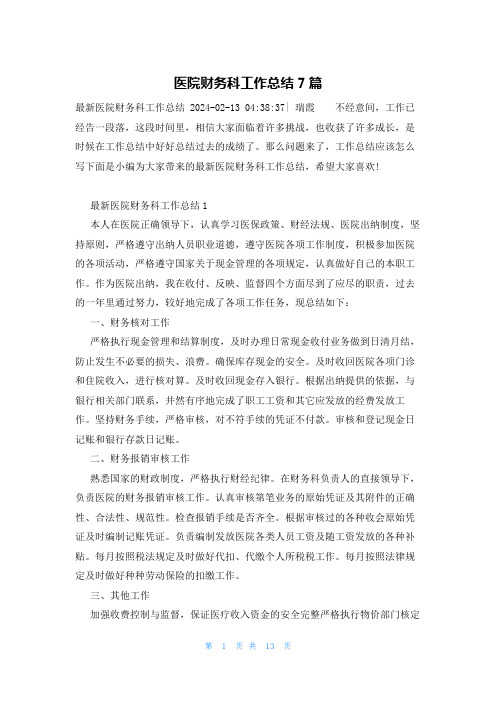 医院财务科工作总结 7 篇

最新医院财务科工作总结 2024-02-13 04:38:37| 瑞霞　　不经意间，工作已经告一段落，这段时间里，相信大家面临着许多挑战，也收获了许多成长，是时候在工作总结中好好总结过去的成绩了。那么问题来了，工作总结应该怎么写下面是小编为大家带来的最新医院财务科工作总结，希望大家喜欢!

最新医院财务科工作总结 1

本人在医院正确领导下，认真学习医保政策、财经法规、医院出纳制度，坚持原则，严格遵守出纳人员职业道德，遵守医院各项工作制度，积极参加医院的各项活动，严格遵守国家关于现金管理的各项规定，认真做好自己的本职工作。作为医院出纳，我在收付、反映、监督四个方面尽到了应尽的职责，过去的一年里通过努力，较好地完成了各项工作任务，现总结如下：

一、财务核对工作

严格执行现金管理和结算制度，及时办理日常现金收付业务做到日清月结，防止发生不必要的损失、浪费。确保库存现金的安全。及时收回医院各项门诊和住院收入，进行核对算。及时收回现金存入银行。根据出纳提供的依据，与银行相关部门联系，井然有序地完成了职工工资和其它应发放的经费发放工作。坚持财务手续，严格审核，对不符手续的凭证不付款。审核和登记现金日记账和银行存款日记账。

二、财务报销审核工作

熟悉国家的财政制度，严格执行财经纪律。在财务科负责人的直接领导下，负责医院的财务报销审核工作。认真审核第笔业务的原始凭证及其附件的正确性、合法性、规范性。检查报销手续是否齐全。根据审核过的各种收会原始凭证及时编制记账凭证。负责编制发放医院各类人员工资及随工资发放的各种补贴。每月按照税法规定及时做好代扣、代缴个人所税税工作。每月按照法律规定及时做好种种劳动保险的扣缴工作。

三、其他工作

加强收费控制与监督，保证医疗收入资金的安全完整严格执行物价部门核定

第 1 页 共 13 页